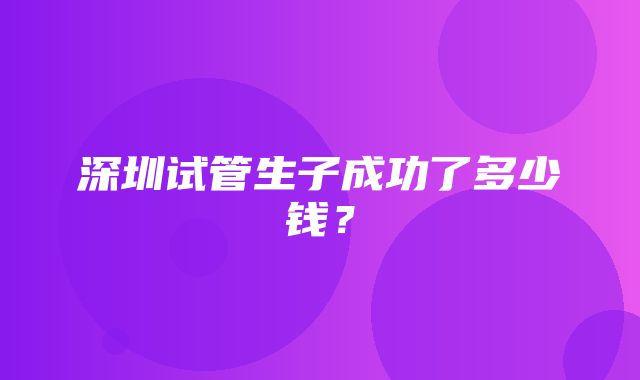 深圳试管生子成功了多少钱？